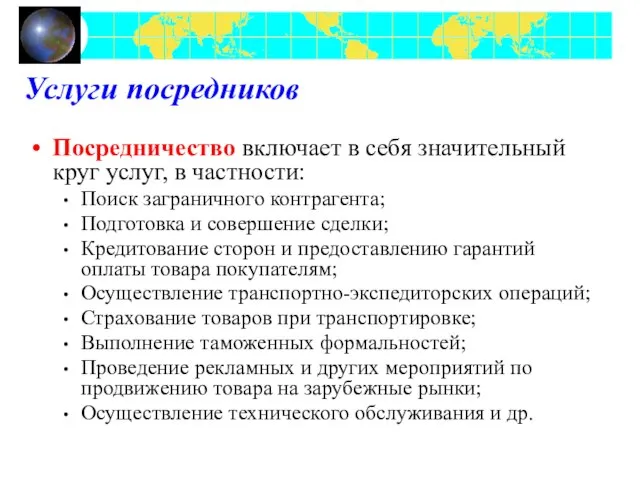 Услуги посредников

• Посредничество включает в себя значительный круг услуг, в частности:
  • Поиск заграничного контрагента;
  • Подготовка и совершение сделки;
  • Кредитование сторон и предоставлению гарантий оплаты товара покупателям;
  • Осуществление транспортно-экспедиторских операций;
  • Страхование товаров при транспортировке;
  • Выполнение таможенных формальностей;
  • Проведение рекламных и других мероприятий по продвижению товара на зарубежные рынки;
  • Осуществление технического обслуживания и др.